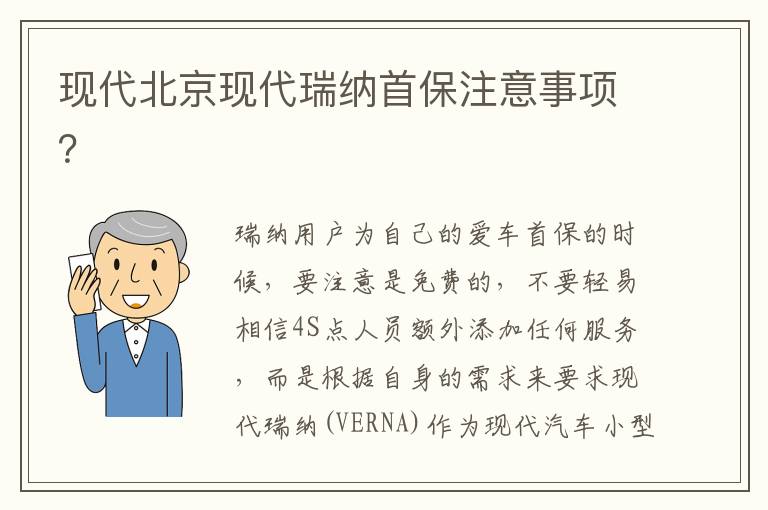 现代北京现代瑞纳首保注意事项?

瑞纳用户为自己的爱车首保的时候，要注意是免费的，不要轻易相信4S点人员额外添加任何服务，而是根据自身的需求来要求现代瑞纳(VERNA)作为现代汽车小型